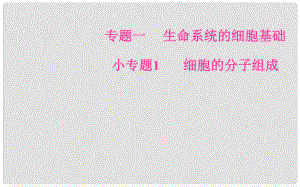 专题一　生命系统的细胞基础

小专题1　细胞的分子组成